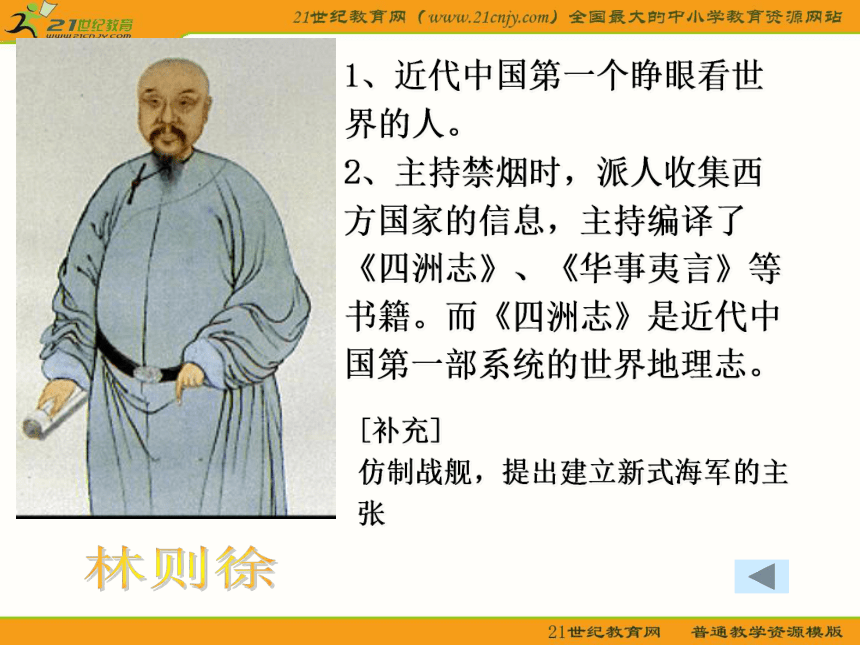 21世纪教育
www.21cnjy.com

21世纪教育网（www.21cnjy.com）全国最大的中小学教育资源网站

1、近代中国第一个睁眼看世界的人。
2、主持禁烟时，派人收集西方国家的信息，主持编译了《四洲志》、《华事夷言》等书籍。而《四洲志》是近代中国第一部系统的世界地理志。

[补充]
仿制战舰，提出建立新式海军的主张

林则徐

21世纪教育网　普通教学资源模版